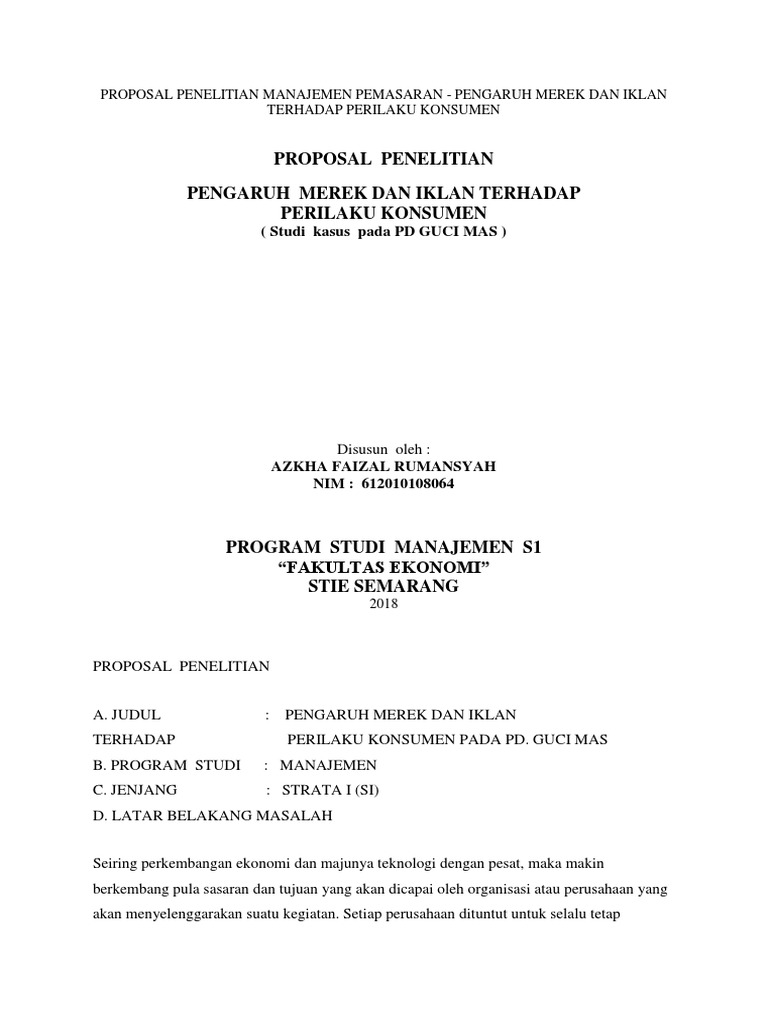 PROPOSAL PENELITIAN MANAJEMEN PEMASARAN - PENGARUH MEREK DAN IKLAN TERHADAP PERILAKU KONSUMEN

PROPOSAL PENELITIAN

PENGARUH MEREK DAN IKLAN TERHADAP PERILAKU KONSUMEN
( Studi kasus pada PD GUCI MAS )

Disusun oleh :
AZKHA FAIZAL RUMANSYAH
NIM : 612010108064

PROGRAM STUDI MANAJEMEN S1
“FAKULTAS EKONOMI”
STIE SEMARANG
2018

PROPOSAL PENELITIAN

A. JUDUL : PENGARUH MEREK DAN IKLAN
TERHADAP PERILAKU KONSUMEN PADA PD. GUCI MAS
B. PROGRAM STUDI : MANAJEMEN
C. JENJANG : STRATA I (SI)
D. LATAR BELAKANG MASALAH

Seiring perkembangan ekonomi dan majunya teknologi dengan pesat, maka makin berkembang pula sasaran dan tujuan yang akan dicapai oleh organisasi atau perusahaan yang akan menyelenggarakan suatu kegiatan. Setiap perusahaan dituntut untuk selalu tetap